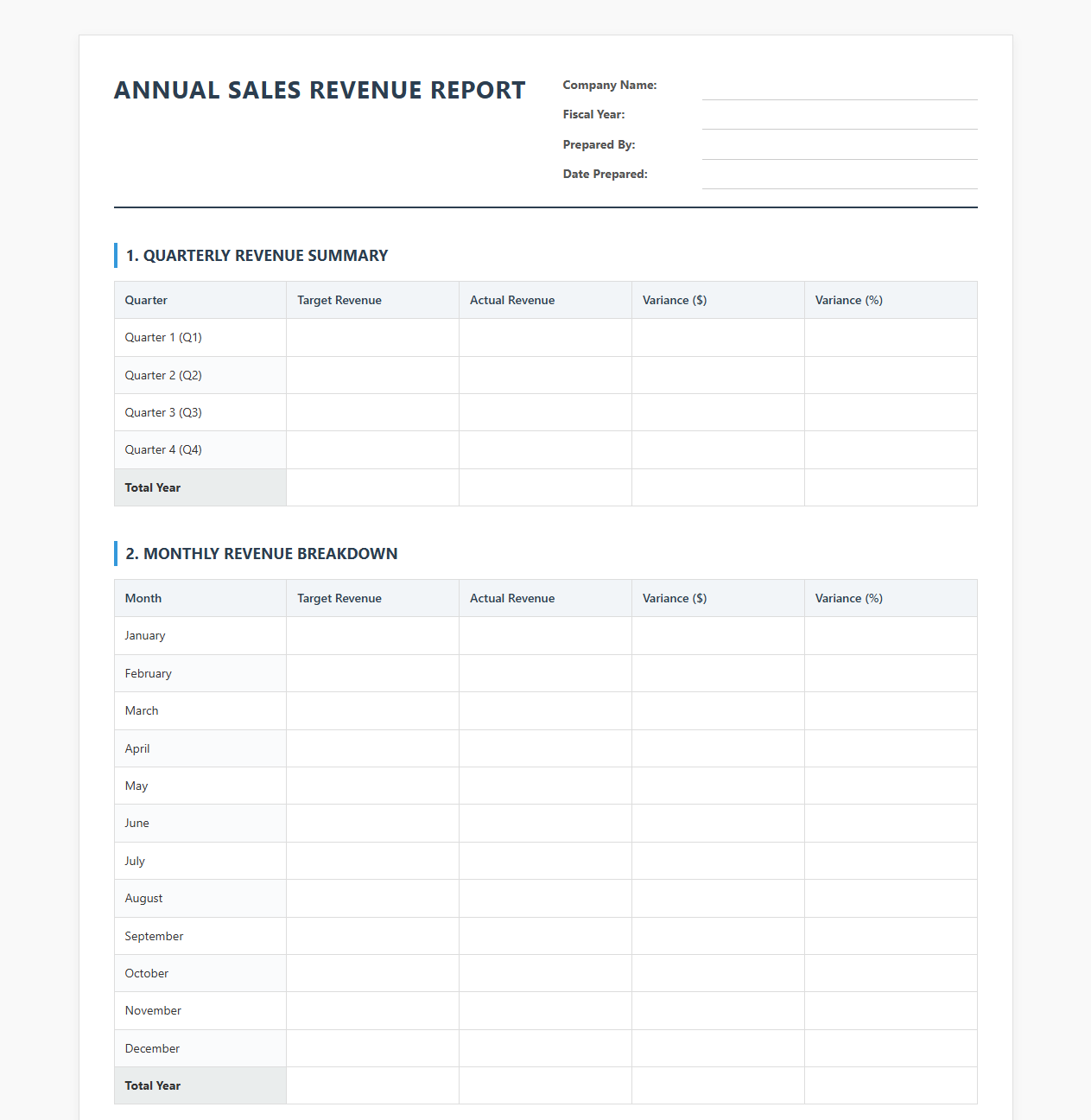 ANNUAL SALES REVENUE REPORT

Company Name:
Fiscal Year:
Prepared By:
Date Prepared:

1. QUARTERLY REVENUE SUMMARY

| Quarter | Target Revenue | Actual Revenue | Variance ($) | Variance (%) |
|---|---|---|---|---|
| Quarter 1 (Q1) | | | | |
| Quarter 2 (Q2) | | | | |
| Quarter 3 (Q3) | | | | |
| Quarter 4 (Q4) | | | | |
| Total Year | | | | |

2. MONTHLY REVENUE BREAKDOWN

| Month | Target Revenue | Actual Revenue | Variance ($) | Variance (%) |
|---|---|---|---|---|
| January | | | | |
| February | | | | |
| March | | | | |
| April | | | | |
| May | | | | |
| June | | | | |
| July | | | | |
| August | | | | |
| September | | | | |
| October | | | | |
| November | | | | |
| December | | | | |
| Total Year | | | | |